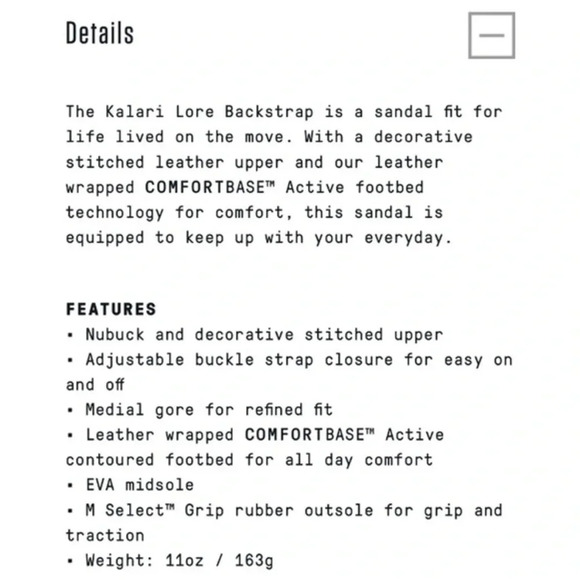 Details

—

The Kalari Lore Backstrap is a sandal fit for life lived on the move. With a decorative stitched leather upper and our leather wrapped COMFORTBASE™ Active footbed technology for comfort, this sandal is equipped to keep up with your everyday.

FEATURES
• Nubuck and decorative stitched upper
• Adjustable buckle strap closure for easy on and off
• Medial gore for refined fit
• Leather wrapped COMFORTBASE™ Active contoured footbed for all day comfort
• EVA midsole
• M Select™ Grip rubber outsole for grip and traction
• Weight: 11oz / 163g